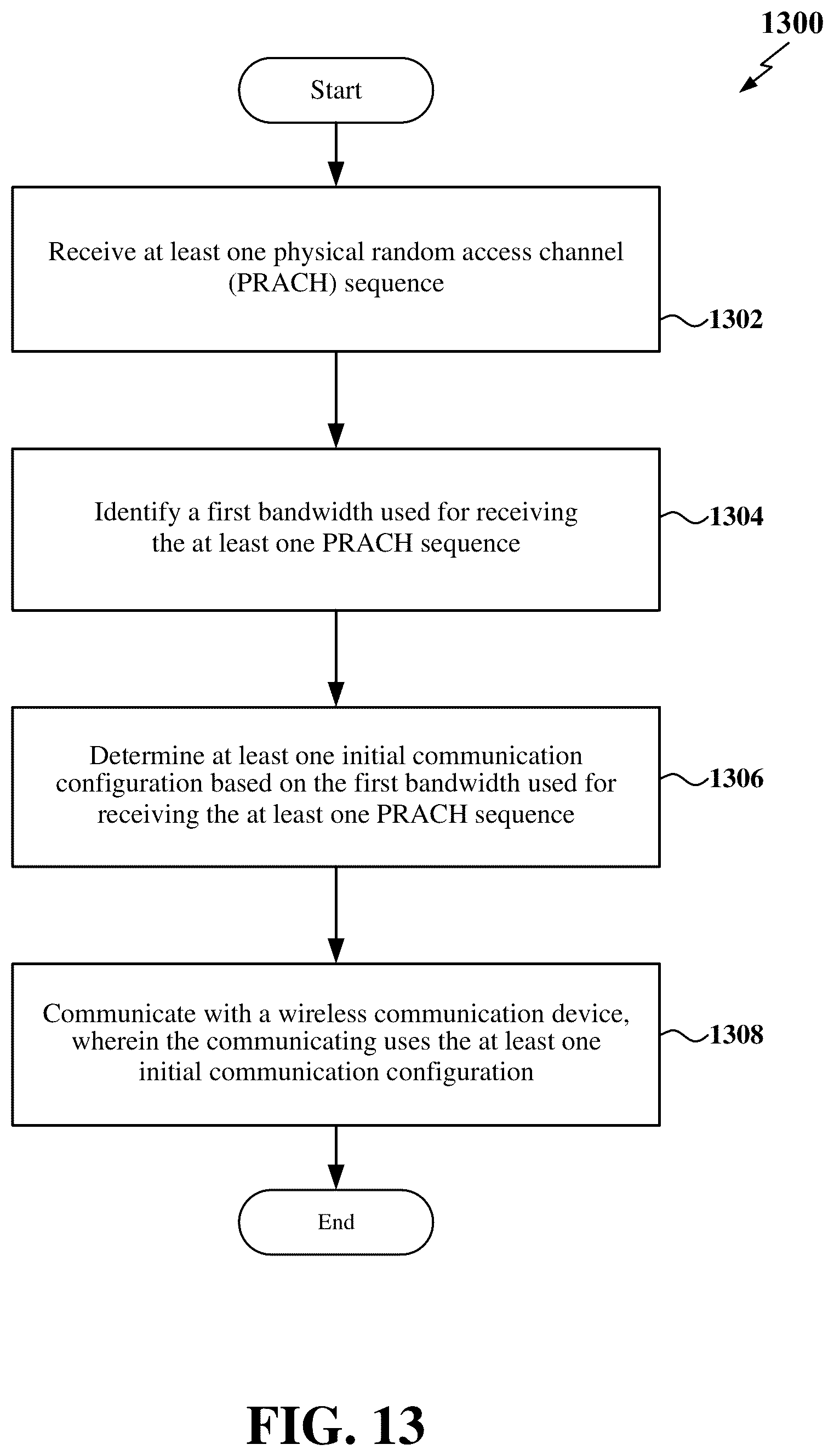 1300

Start

Receive at least one physical random access channel (PRACH) sequence

1302

Identify a first bandwidth used for receiving the at least one PRACH sequence

1304

Determine at least one initial communication configuration based on the first bandwidth used for receiving the at least one PRACH sequence

1306

Communicate with a wireless communication device, wherein the communicating uses the at least one initial communication configuration

1308

End

FIG. 13